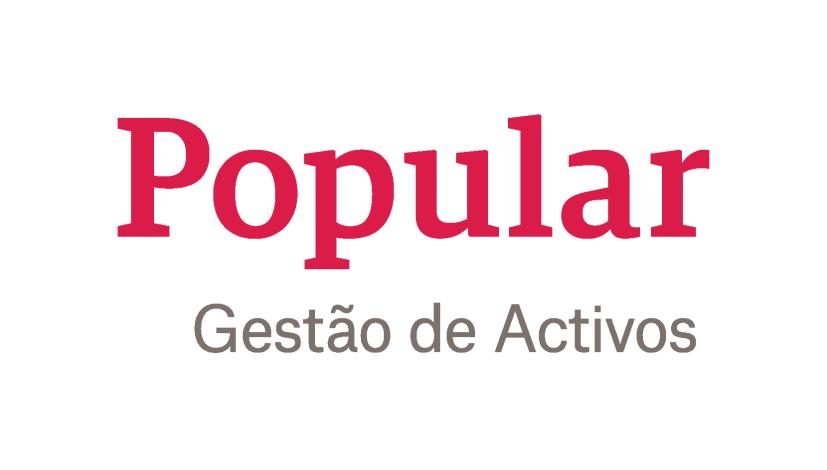 Popular
Gestão de Activos